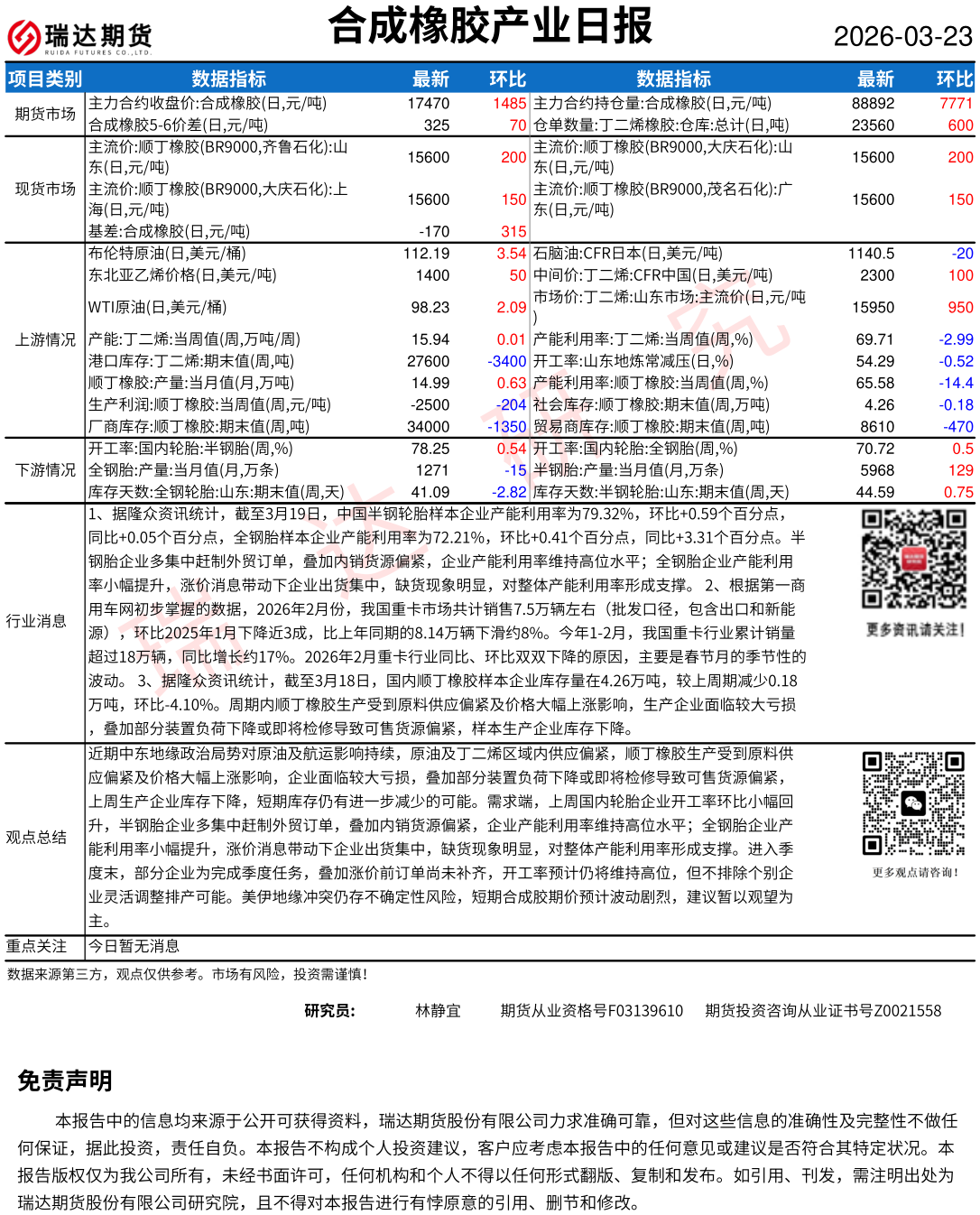 瑞达期货
RUIDA FUTURES CO.,LTD.

合成橡胶产业日报

2026-03-23

| 项目类别 | 数据指标 | 最新 | 环比 | 数据指标 | 最新 | 环比 |
|---|---|---|---|---|---|---|
| 期货市场 | 主力合约收盘价:合成橡胶(日,元/吨) | 17470 | 1485 | 主力合约持仓量:合成橡胶(日,元/吨) | 88892 | 7771 |
| | 合成橡胶5-6价差(日,元/吨) | 325 | 70 | 仓单数量:丁二烯橡胶:仓库:总计(日,吨) | 23560 | 600 |
| 现货市场 | 主流价:顺丁橡胶(BR9000,齐鲁石化):山东(日,元/吨) | 15600 | 200 | 主流价:顺丁橡胶(BR9000,大庆石化):山东(日,元/吨) | 15600 | 200 |
| | 主流价:顺丁橡胶(BR9000,大庆石化):上海(日,元/吨) | 15600 | 150 | 主流价:顺丁橡胶(BR9000,茂名石化):广东(日,元/吨) | 15600 | 150 |
| | 基差:合成橡胶(日,元/吨) | -170 | 315 | | | |
| 上游情况 | 布伦特原油(日,美元/桶) | 112.19 | 3.54 | 石脑油:CFR日本(日,美元/吨) | 1140.5 | -20 |
| | 东北亚乙烯价格(日,美元/吨) | 1400 | 50 | 中间价:丁二烯:CFR中国(日,美元/吨) | 2300 | 100 |
| | WTI原油(日,美元/桶) | 98.23 | 2.09 | 市场价:丁二烯:山东市场:主流价(日,元/吨) | 15950 | 950 |
| | 产能:丁二烯:当周值(周,万吨/周) | 15.94 | 0.01 | 产能利用率:丁二烯:当周值(周,%) | 69.71 | -2.99 |
| | 港口库存:丁二烯:期末值(周,吨) | 27600 | -3400 | 开工率:山东地炼常减压(日,%) | 54.29 | -0.52 |
| | 顺丁橡胶:产量:当月值(月,万吨) | 14.99 | 0.63 | 产能利用率:顺丁橡胶:当周值(周,%) | 65.58 | -14.4 |
| | 生产利润:顺丁橡胶:当周值(周,元/吨) | -2500 | -204 | 社会库存:顺丁橡胶:期末值(周,万吨) | 4.26 | -0.18 |
| | 厂商库存:顺丁橡胶:期末值(周,吨) | 34000 | -1350 | 贸易商库存:顺丁橡胶:期末值(周,吨) | 8610 | -470 |
| 下游情况 | 开工率:国内轮胎:半钢胎(周,%) | 78.25 | 0.54 | 开工率:国内轮胎:全钢胎(周,%) | 70.72 | 0.5 |
| | 全钢胎:产量:当月值(月,万条) | 1271 | -15 | 半钢胎:产量:当月值(月,万条) | 5968 | 129 |
| | 库存天数:全钢轮胎:山东:期末值(周,天) | 41.09 | -2.82 | 库存天数:半钢轮胎:山东:期末值(周,天) | 44.59 | 0.75 |

行业消息

1、据隆众资讯统计，截至3月19日，中国半钢轮胎样本企业产能利用率为79.32%，环比+0.59个百分点，同比+0.05个百分点，全钢胎样本企业产能利用率为72.21%，环比+0.41个百分点，同比+3.31个百分点。半钢胎企业多集中赶制外贸订单，叠加内销货源偏紧，企业产能利用率维持高位水平；全钢胎企业产能利用率小幅提升，涨价消息带动下企业出货集中，缺货现象明显，对整体产能利用率形成支撑。 2、根据第一商用车网初步掌握的数据，2026年2月份，我国重卡市场共计销售7.5万辆左右（批发口径，包含出口和新能源），环比2025年1月下降近3成，比上年同期的8.14万辆下滑约8%。今年1-2月，我国重卡行业累计销量超过18万辆，同比增长约17%。2026年2月重卡行业同比、环比双双下降的原因，主要是春节月的季节性的波动。 3、据隆众资讯统计，截至3月18日，国内顺丁橡胶样本企业库存量在4.26万吨，较上周期减少0.18万吨，环比-4.10%。周期内顺丁橡胶生产受到原料供应偏紧及价格大幅上涨影响，生产企业面临较大亏损，叠加部分装置负荷下降或即将检修导致可售货源偏紧，样本生产企业库存下降。

更多资讯请关注!

观点总结

近期中东地缘政治局势对原油及航运影响持续，原油及丁二烯区域内供应偏紧，顺丁橡胶生产受到原料供应偏紧及价格大幅上涨影响，企业面临较大亏损，叠加部分装置负荷下降或即将检修导致可售货源偏紧，上周生产企业库存下降，短期库存仍有进一步减少的可能。需求端，上周国内轮胎企业开工率环比小幅回升，半钢胎企业多集中赶制外贸订单，叠加内销货源偏紧，企业产能利用率维持高位水平；全钢胎企业产能利用率小幅提升，涨价消息带动下企业出货集中，缺货现象明显，对整体产能利用率形成支撑。进入季度末，部分企业为完成季度任务，叠加涨价前订单尚未补齐，开工率预计仍将维持高位，但不排除个别企业灵活调整排产可能。美伊地缘冲突仍存不确定性风险，短期合成胶期价预计波动剧烈，建议暂以观望为主。

更多观点请咨询!

重点关注 今日暂无消息

数据来源第三方，观点仅供参考。市场有风险，投资需谨慎!

研究员: 林静宜 期货从业资格号F03139610 期货投资咨询从业证书号Z0021558

免责声明

本报告中的信息均来源于公开可获得资料，瑞达期货股份有限公司力求准确可靠，但对这些信息的准确性及完整性不做任何保证，据此投资，责任自负。本报告不构成个人投资建议，客户应考虑本报告中的任何意见或建议是否符合其特定状况。本报告版权仅为我公司所有，未经书面许可，任何机构和个人不得以任何形式翻版、复制和发布。如引用、刊发，需注明出处为瑞达期货股份有限公司研究院，且不得对本报告进行有悖原意的引用、删节和修改。